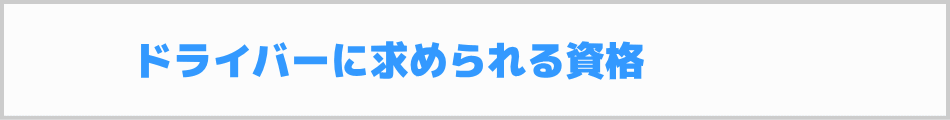 ドライバーに求められる資格